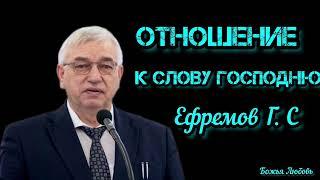 ОТНОШЕНИЕ

К СЛОВУ ГОСПОДНЮ

Ефремов Г. С

Божья Любовь